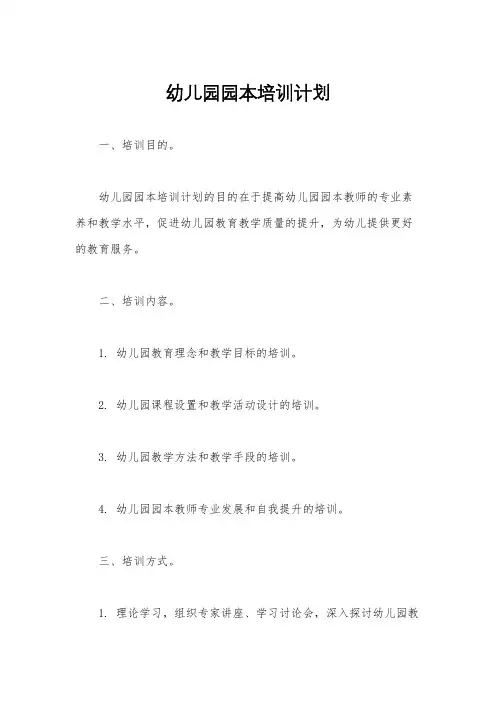 幼儿园园本培训计划

一、培训目的。

幼儿园园本培训计划的目的在于提高幼儿园园本教师的专业素养和教学水平，促进幼儿园教育教学质量的提升，为幼儿提供更好的教育服务。

二、培训内容。

1. 幼儿园教育理念和教学目标的培训。

2. 幼儿园课程设置和教学活动设计的培训。

3. 幼儿园教学方法和教学手段的培训。

4. 幼儿园园本教师专业发展和自我提升的培训。

三、培训方式。

1. 理论学习，组织专家讲座、学习讨论会，深入探讨幼儿园教